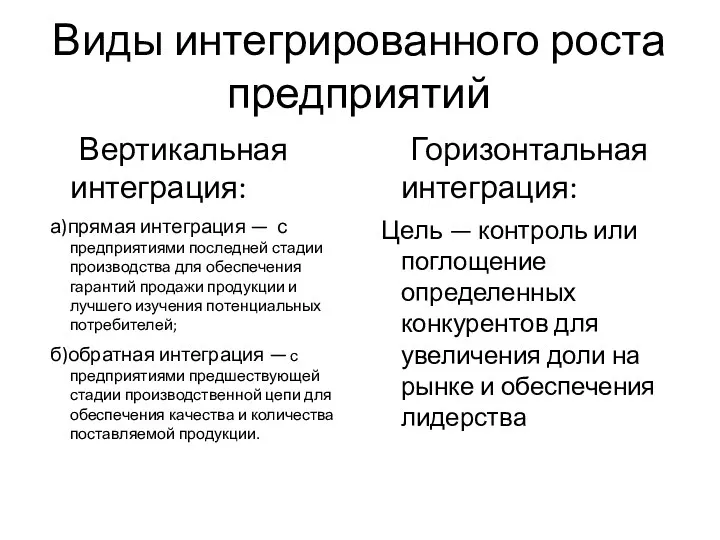 Виды интегрированного роста предприятий

Вертикальная интеграция:

а)прямая интеграция — с предприятиями последней стадии производства для обеспечения гарантий продажи продукции и лучшего изучения потенциальных потребителей;

б)обратная интеграция — с предприятиями предшествующей стадии производственной цепи для обеспечения качества и количества поставляемой продукции.

Горизонтальная интеграция:

Цель — контроль или поглощение определенных конкурентов для увеличения доли на рынке и обеспечения лидерства